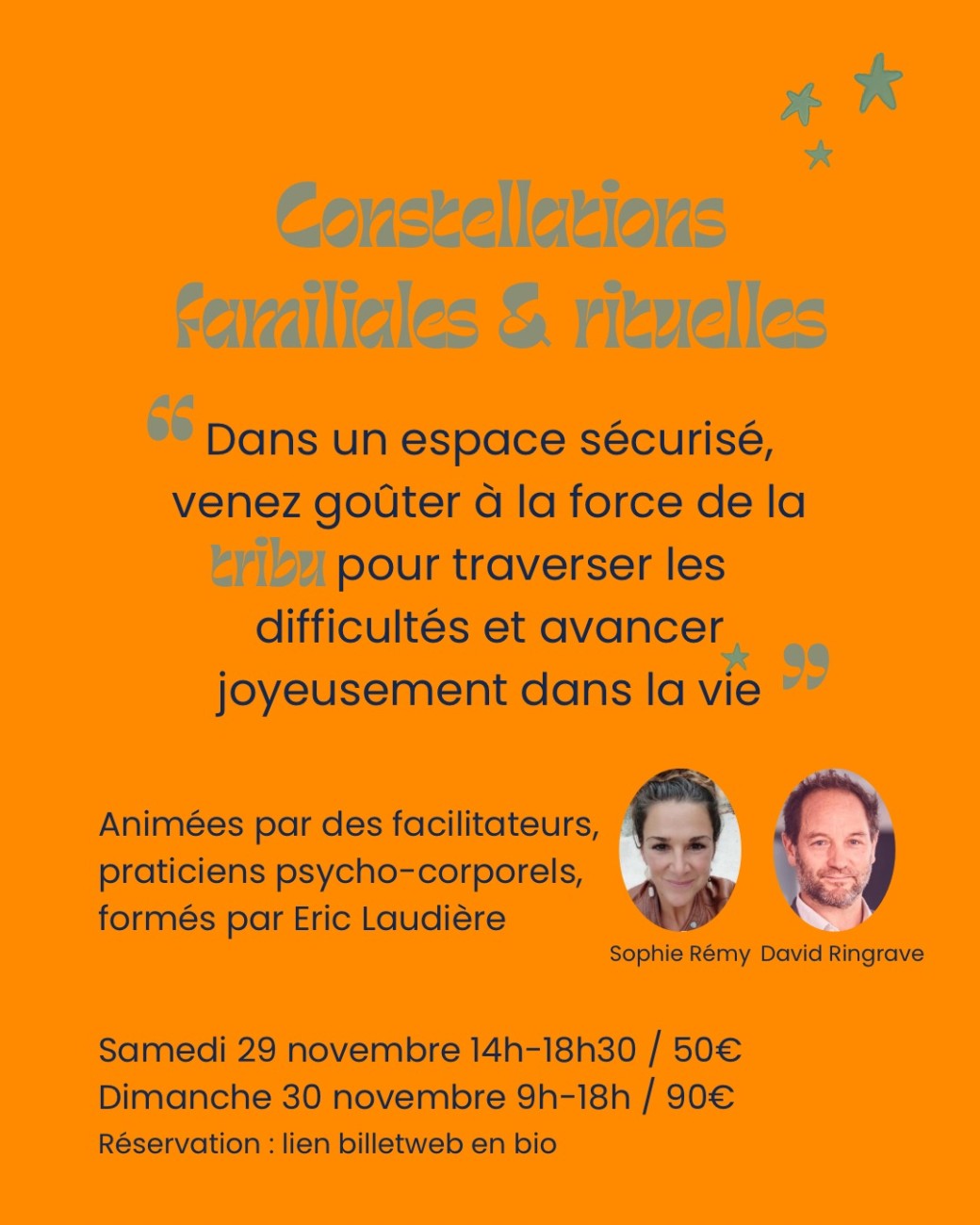 Constellations familiales & rituelles

“ Dans un espace sécurisé, venez goûter à la force de la tribu pour traverser les difficultés et avancer joyeusement dans la vie ”

Animées par des facilitateurs, praticiens psycho-corporels, formés par Eric Laudière

Sophie Rémy David Ringrave

Samedi 29 novembre 14h-18h30 / 50€
Dimanche 30 novembre 9h-18h / 90€
Réservation : lien billetweb en bio